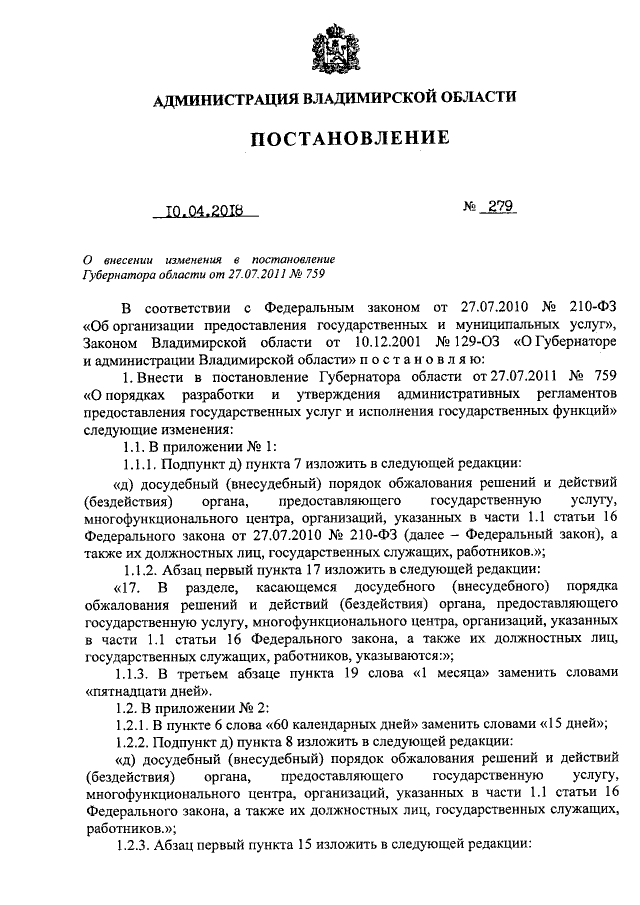 АДМИНИСТРАЦИЯ ВЛАДИМИРСКОЙ ОБЛАСТИ

ПОСТАНОВЛЕНИЕ

10.04.2018 № 279

О внесении изменения в постановление Губернатора области от 27.07.2011 № 759

В соответствии с Федеральным законом от 27.07.2010 № 210-ФЗ «Об организации предоставления государственных и муниципальных услуг», Законом Владимирской области от 10.12.2001 № 129-ОЗ «О Губернаторе и администрации Владимирской области» п о с т а н о в л я ю:

1. Внести в постановление Губернатора области от 27.07.2011 № 759 «О порядках разработки и утверждения административных регламентов предоставления государственных услуг и исполнения государственных функций» следующие изменения:

1.1. В приложении № 1:

1.1.1. Подпункт д) пункта 7 изложить в следующей редакции:

«д) досудебный (внесудебный) порядок обжалования решений и действий (бездействия) органа, предоставляющего государственную услугу, многофункционального центра, организаций, указанных в части 1.1 статьи 16 Федерального закона от 27.07.2010 № 210-ФЗ (далее – Федеральный закон), а также их должностных лиц, государственных служащих, работников.»;

1.1.2. Абзац первый пункта 17 изложить в следующей редакции:

«17. В разделе, касающемся досудебного (внесудебного) порядка обжалования решений и действий (бездействия) органа, предоставляющего государственную услугу, многофункционального центра, организаций, указанных в части 1.1 статьи 16 Федерального закона, а также их должностных лиц, государственных служащих, работников, указываются:»;

1.1.3. В третьем абзаце пункта 19 слова «1 месяца» заменить словами «пятнадцати дней».

1.2. В приложении № 2:

1.2.1. В пункте 6 слова «60 календарных дней» заменить словами «15 дней»;

1.2.2. Подпункт д) пункта 8 изложить в следующей редакции:

«д) досудебный (внесудебный) порядок обжалования решений и действий (бездействия) органа, предоставляющего государственную услугу, многофункционального центра, организаций, указанных в части 1.1 статьи 16 Федерального закона, а также их должностных лиц, государственных служащих, работников.»;

1.2.3. Абзац первый пункта 15 изложить в следующей редакции: